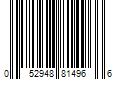 0 52948 81496 6